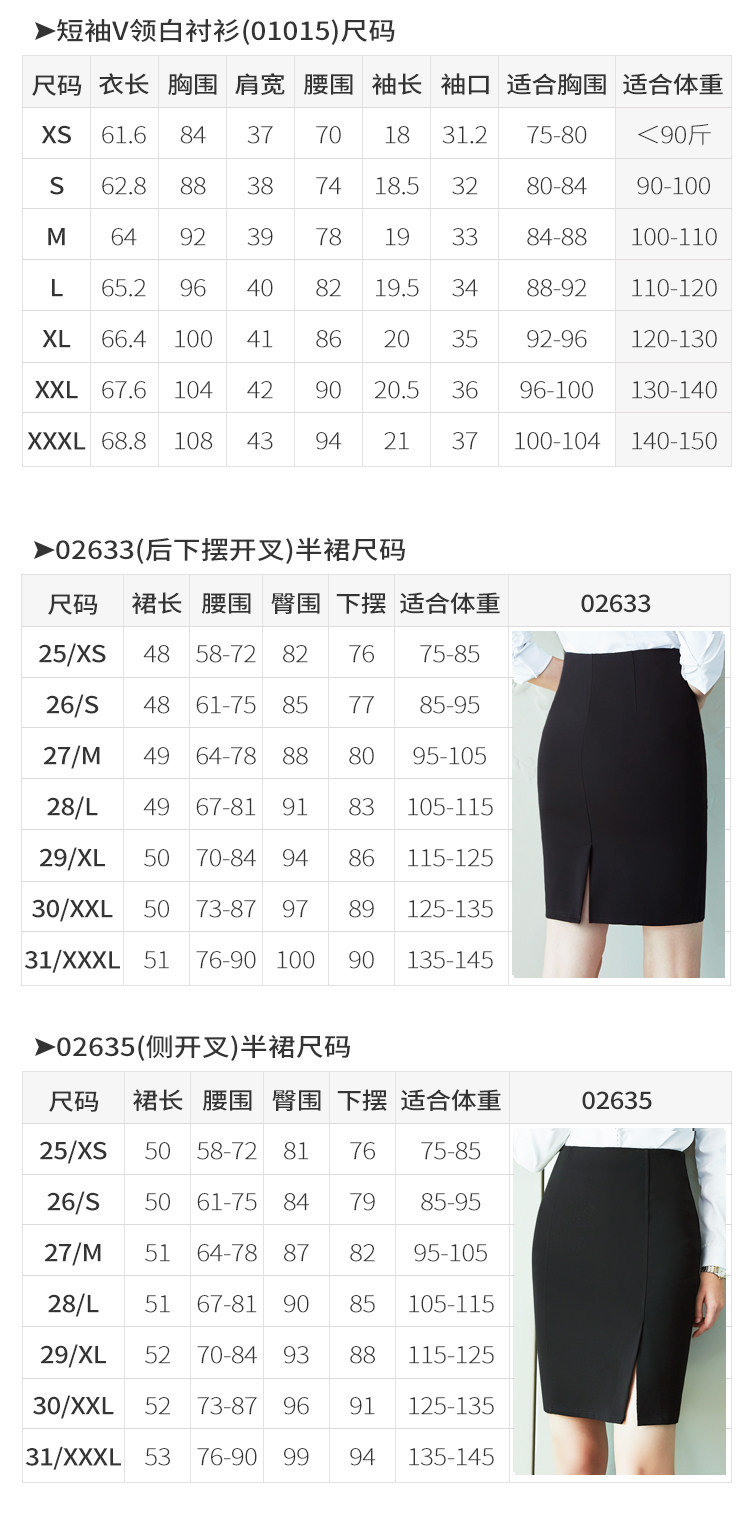 ➤短袖V领白衬衫(01015)尺码

| 尺码 | 衣长 | 胸围 | 肩宽 | 腰围 | 袖长 | 袖口 | 适合胸围 | 适合体重 |
|---|---|---|---|---|---|---|---|---|
| XS | 61.6 | 84 | 37 | 70 | 18 | 31.2 | 75-80 | ＜90斤 |
| S | 62.8 | 88 | 38 | 74 | 18.5 | 32 | 80-84 | 90-100 |
| M | 64 | 92 | 39 | 78 | 19 | 33 | 84-88 | 100-110 |
| L | 65.2 | 96 | 40 | 82 | 19.5 | 34 | 88-92 | 110-120 |
| XL | 66.4 | 100 | 41 | 86 | 20 | 35 | 92-96 | 120-130 |
| XXL | 67.6 | 104 | 42 | 90 | 20.5 | 36 | 96-100 | 130-140 |
| XXXL | 68.8 | 108 | 43 | 94 | 21 | 37 | 100-104 | 140-150 |

➤02633(后下摆开叉)半裙尺码

| 尺码 | 裙长 | 腰围 | 臀围 | 下摆 | 适合体重 | 02633 |
|---|---|---|---|---|---|---|
| 25/XS | 48 | 58-72 | 82 | 76 | 75-85 | |
| 26/S | 48 | 61-75 | 85 | 77 | 85-95 | |
| 27/M | 49 | 64-78 | 88 | 80 | 95-105 | |
| 28/L | 49 | 67-81 | 91 | 83 | 105-115 | |
| 29/XL | 50 | 70-84 | 94 | 86 | 115-125 | |
| 30/XXL | 50 | 73-87 | 97 | 89 | 125-135 | |
| 31/XXXL | 51 | 76-90 | 100 | 90 | 135-145 | |

➤02635(侧开叉)半裙尺码

| 尺码 | 裙长 | 腰围 | 臀围 | 下摆 | 适合体重 | 02635 |
|---|---|---|---|---|---|---|
| 25/XS | 50 | 58-72 | 81 | 76 | 75-85 | |
| 26/S | 50 | 61-75 | 84 | 79 | 85-95 | |
| 27/M | 51 | 64-78 | 87 | 82 | 95-105 | |
| 28/L | 51 | 67-81 | 90 | 85 | 105-115 | |
| 29/XL | 52 | 70-84 | 93 | 88 | 115-125 | |
| 30/XXL | 52 | 73-87 | 96 | 91 | 125-135 | |
| 31/XXXL | 53 | 76-90 | 99 | 94 | 135-145 | |